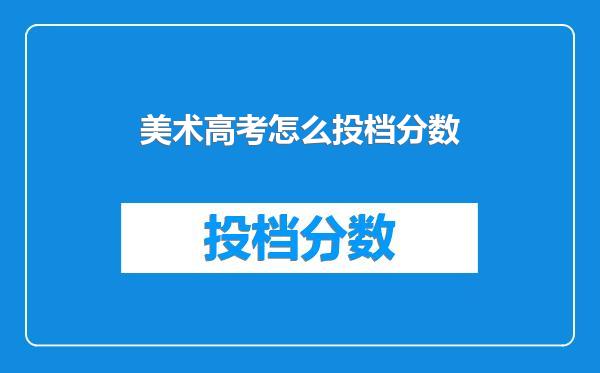 美术高考怎么投档分数

投档分数